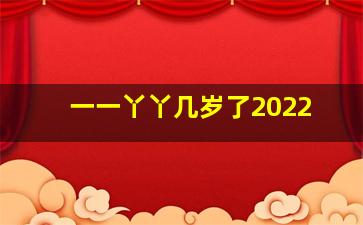 一一丫丫几岁了2022